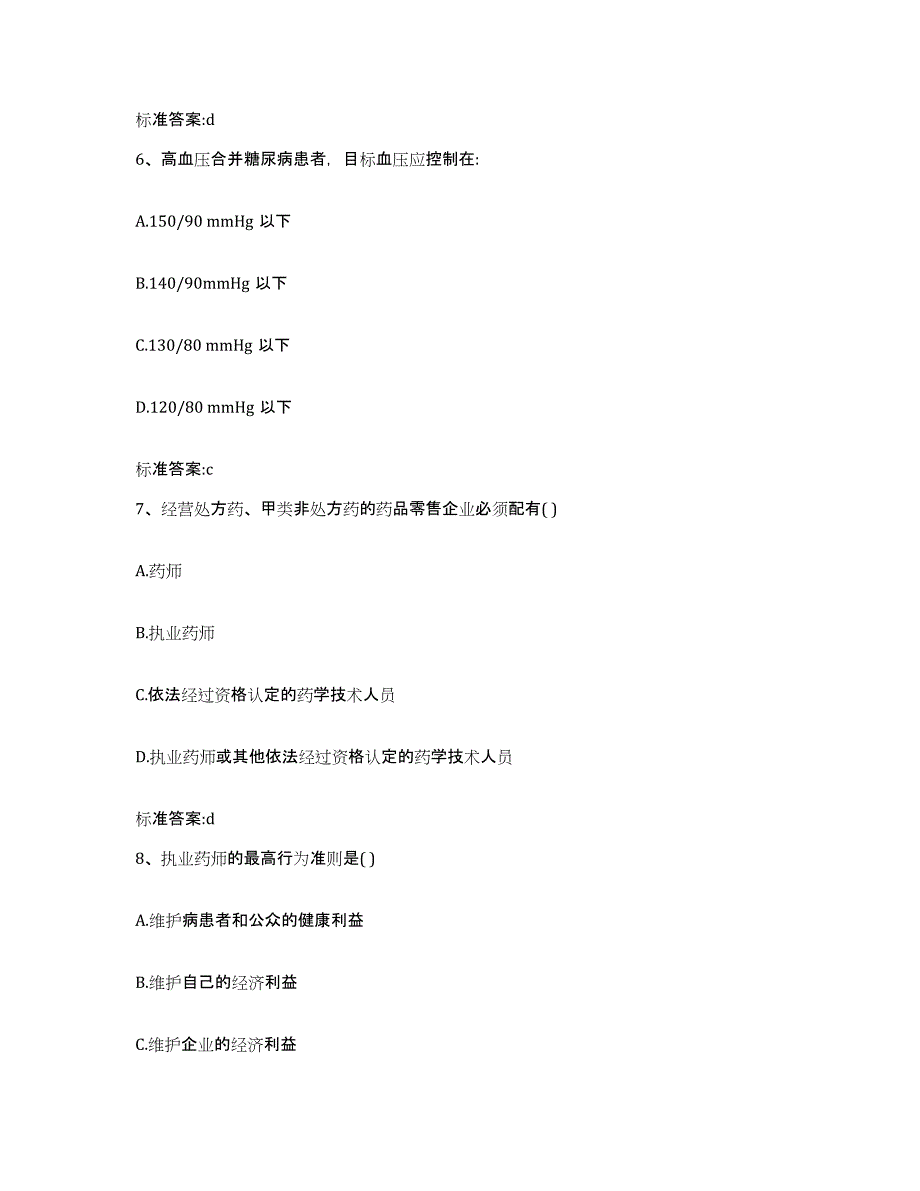 标准答案:d

6、高血压合并糖尿病患者，目标血压应控制在:

A.150/90 mmHg 以下

B.140/90mmHg 以下

C.130/80 mmHg 以下

D.120/80 mmHg 以下

标准答案:c

7、经营处方药、甲类非处方药的药品零售企业必须配有( )

A.药师

B.执业药师

C.依法经过资格认定的药学技术人员

D.执业药师或其他依法经过资格认定的药学技术人员

标准答案:d

8、执业药师的最高行为准则是( )

A.维护病患者和公众的健康利益

B.维护自己的经济利益

C.维护企业的经济利益